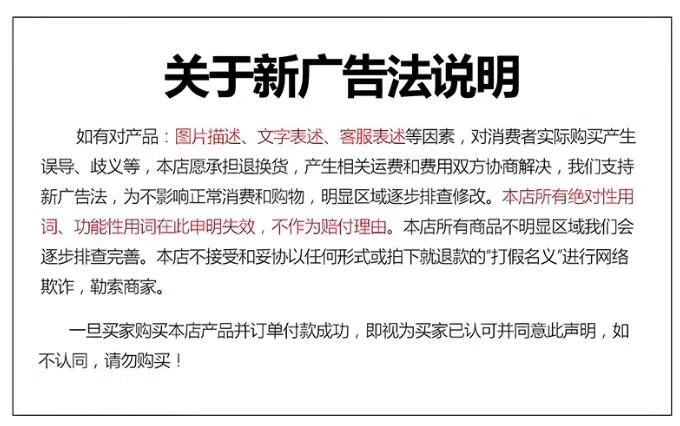 关于新广告法说明

如有对产品：图片描述、文字表述、客服表述等因素，对消费者实际购买产生误导、歧义等，本店愿承担退换货，产生相关运费和费用双方协商解决，我们支持新广告法，为不影响正常消费和购物，明显区域逐步排查修改。本店所有绝对性用词、功能性用词在此申明失效，不作为赔付理由。本店所有商品不明显区域我们会逐步排查完善。本店不接受和妥协以任何形式或拍下就退款的“打假名义”进行网络欺诈，勒索商家。

一旦买家购买本店产品并订单付款成功，即视为买家已认可并同意此声明，如不认同，请勿购买！